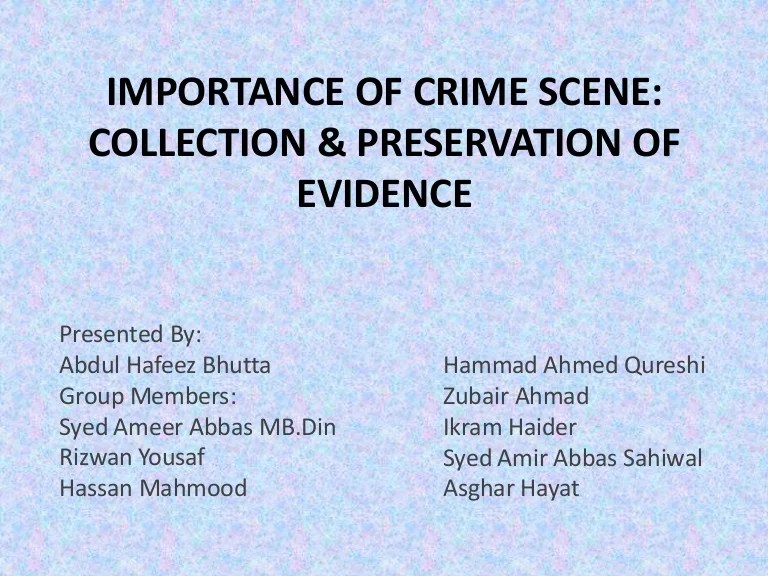 IMPORTANCE OF CRIME SCENE: COLLECTION & PRESERVATION OF EVIDENCE

Presented By:
Abdul Hafeez Bhutta
Group Members:
Syed Ameer Abbas MB.Din
Rizwan Yousaf
Hassan Mahmood

Hammad Ahmed Qureshi
Zubair Ahmad
Ikram Haider
Syed Amir Abbas Sahiwal
Asghar Hayat